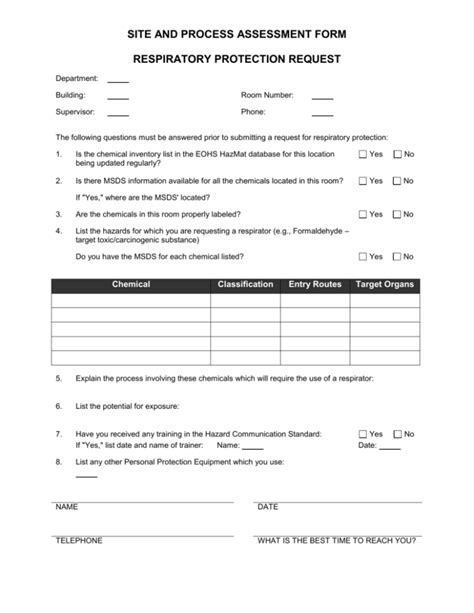 SITE AND PROCESS ASSESSMENT FORM

RESPIRATORY PROTECTION REQUEST

Department: _____

Building: _____ Room Number: _____

Supervisor: _____ Phone: _____

The following questions must be answered prior to submitting a request for respiratory protection:

1. Is the chemical inventory list in the EOHS HazMat database for this location being updated regularly? ☐ Yes ☐ No

2. Is there MSDS information available for all the chemicals located in this room? ☐ Yes ☐ No

If "Yes," where are the MSDS' located?

3. Are the chemicals in this room properly labeled? ☐ Yes ☐ No

4. List the hazards for which you are requesting a respirator (e.g., Formaldehyde – target toxic/carcinogenic substance)

Do you have the MSDS for each chemical listed? ☐ Yes ☐ No

| Chemical | Classification | Entry Routes | Target Organs |
|---|---|---|---|
| | | | |
| | | | |
| | | | |
| | | | |
| | | | |

5. Explain the process involving these chemicals which will require the use of a respirator:

6. List the potential for exposure:

7. Have you received any training in the Hazard Communication Standard: ☐ Yes ☐ No
If "Yes," list date and name of trainer: Name: _____ Date: _____

8. List any other Personal Protection Equipment which you use:
_____

NAME

DATE

TELEPHONE

WHAT IS THE BEST TIME TO REACH YOU?